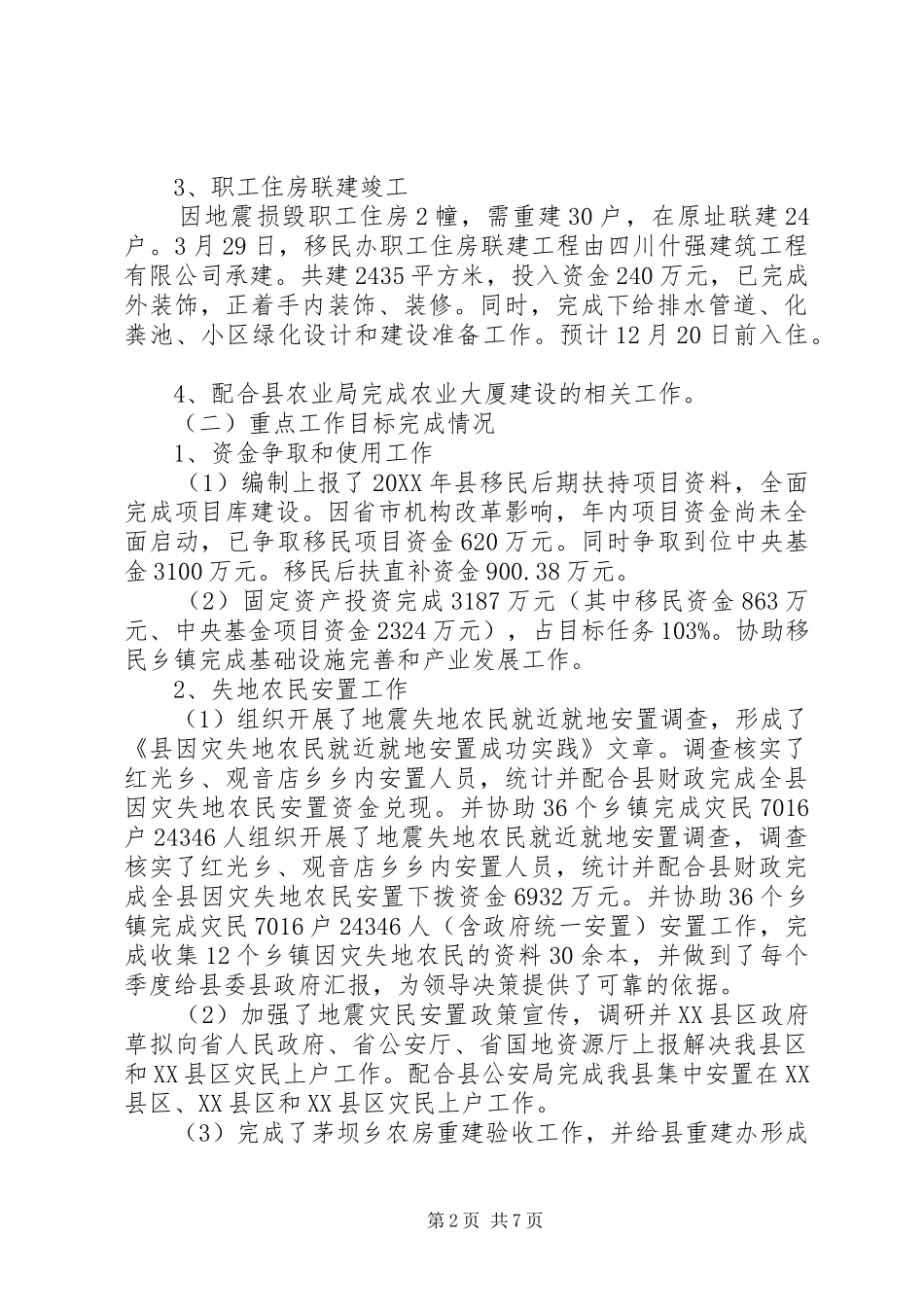 3、职工住房联建竣工

因地震损毁职工住房2幢，需重建30户，在原址联建24户。3月29日，移民办职工住房联建工程由四川什强建筑工程有限公司承建。共建2435平方米，投入资金240万元，已完成外装饰，正着手内装饰、装修。同时，完成下给排水管道、化粪池、小区绿化设计和建设准备工作。预计12月20日前入住。

4、配合县农业局完成农业大厦建设的相关工作。

（二）重点工作目标完成情况

1、资金争取和使用工作

（1）编制上报了20XX年县移民后期扶持项目资料，全面完成项目库建设。因省市机构改革影响，年内项目资金尚未全面启动，已争取移民项目资金620万元。同时争取到位中央基金3100万元。移民后扶直补资金900.38万元。

（2）固定资产投资完成3187万元（其中移民资金863万元、中央基金项目资金2324万元），占目标任务103%。协助移民乡镇完成基础设施完善和产业发展工作。

2、失地农民安置工作

（1）组织开展了地震失地农民就近就地安置调查，形成了《县因灾失地农民就近就地安置成功实践》文章。调查核实了红光乡、观音店乡乡内安置人员，统计并配合县财政完成全县因灾失地农民安置资金兑现。并协助36个乡镇完成灾民7016户24346人组织开展了地震失地农民就近就地安置调查，调查核实了红光乡、观音店乡乡内安置人员，统计并配合县财政完成全县因灾失地农民安置下拨资金6932万元。并协助36个乡镇完成灾民7016户24346人（含政府统一安置）安置工作，完成收集12个乡镇因灾失地农民的资料30余本，并做到了每个季度给县委县政府汇报，为领导决策提供了可靠的依据。

（2）加强了地震灾民安置政策宣传，调研并XX县区政府草拟向省人民政府、省公安厅、省国地资源厅上报解决我县区和XX县区灾民上户工作。配合县公安局完成我县集中安置在XX县区、XX县区和XX县区灾民上户工作。

（3）完成了茅坝乡农房重建验收工作，并给县重建办形成

第2页 共7页